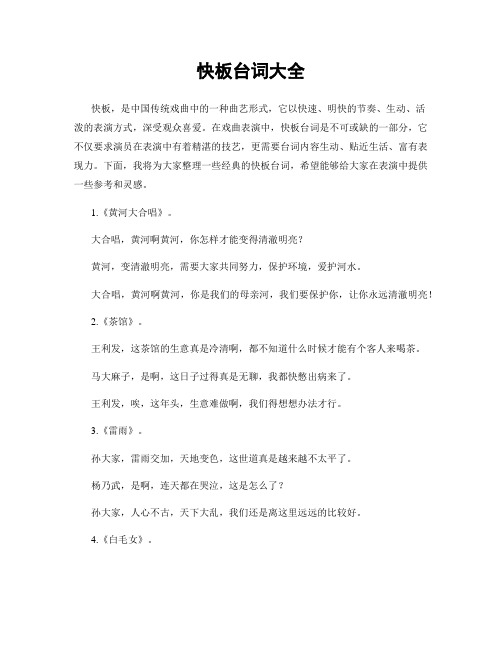 快板台词大全

快板，是中国传统戏曲中的一种曲艺形式，它以快速、明快的节奏、生动、活泼的表演方式，深受观众喜爱。在戏曲表演中，快板台词是不可或缺的一部分，它不仅要求演员在表演中有着精湛的技艺，更需要台词内容生动、贴近生活、富有表现力。下面，我将为大家整理一些经典的快板台词，希望能够给大家在表演中提供一些参考和灵感。

1.《黄河大合唱》。

大合唱，黄河啊黄河，你怎样才能变得清澈明亮？

黄河，变清澈明亮，需要大家共同努力，保护环境，爱护河水。

大合唱，黄河啊黄河，你是我们的母亲河，我们要保护你，让你永远清澈明亮！

2.《茶馆》。

王利发，这茶馆的生意真是冷清啊，都不知道什么时候才能有个客人来喝茶。

马大麻子，是啊，这日子过得真是无聊，我都快憋出病来了。

王利发，唉，这年头，生意难做啊，我们得想想办法才行。

3.《雷雨》。

孙大家，雷雨交加，天地变色，这世道真是越来越不太平了。

杨乃武，是啊，连天都在哭泣，这是怎么了？

孙大家，人心不古，天下大乱，我们还是离这里远远的比较好。

4.《白毛女》。